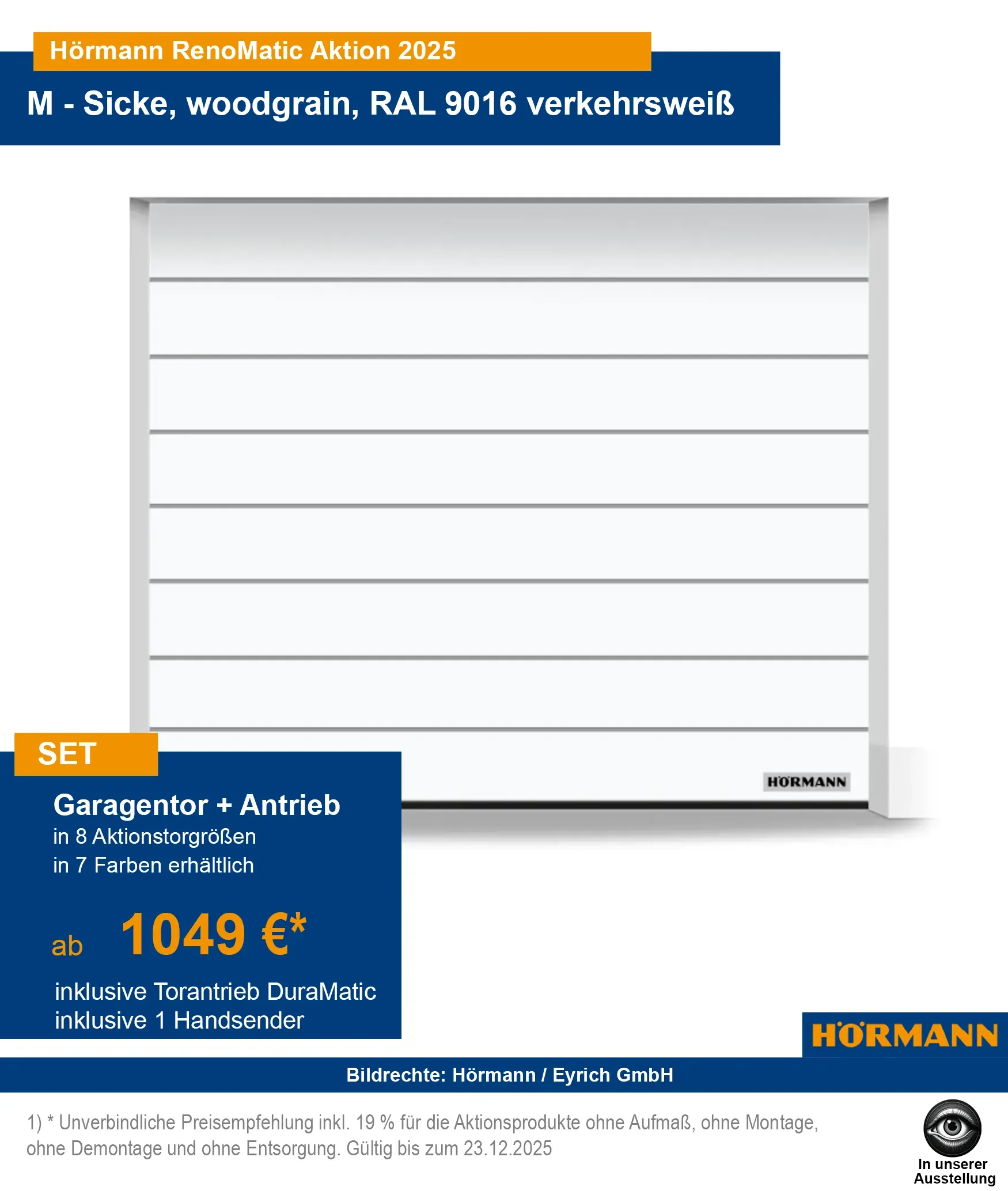 Hörmann RenoMatic Aktion 2025

M - Sicke, woodgrain, RAL 9016 verkehrsweiß

HÖRMANN

SET

Garagentor + Antrieb
in 8 Aktionstorgrößen
in 7 Farben erhältlich

ab 1049 €*

inklusive Torantrieb DuraMatic
inklusive 1 Handsender

HÖRMANN

Bildrechte: Hörmann / Eyrich GmbH

1) * Unverbindliche Preisempfehlung inkl. 19 % für die Aktionsprodukte ohne Aufmaß, ohne Montage, ohne Demontage und ohne Entsorgung. Gültig bis zum 23.12.2025

In unserer Ausstellung